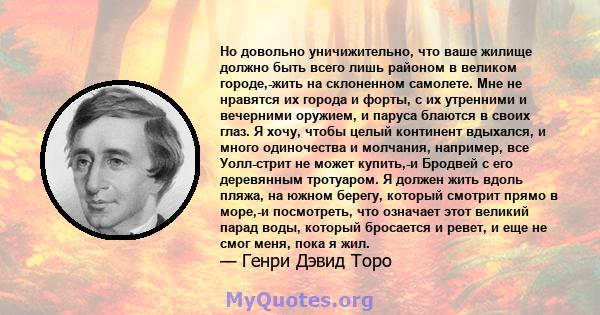 Но довольно уничижительно, что ваше жилище должно быть всего лишь районом в великом городе,-жить на склоненном самолете. Мне не нравятся их города и форты, с их утренними и вечерними оружием, и паруса блаются в своих глаз. Я хочу, чтобы целый континент вдыхался, и много одиночества и молчания, например, все Уолл-стрит не может купить,-и Бродвей с его деревянным тротуаром. Я должен жить вдоль пляжа, на южном берегу, который смотрит прямо в море,-и посмотреть, что означает этот великий парад воды, который бросается и ревет, и еще не смог меня, пока я жил.
— Генри Дэвид Торо

MyQuotes.org